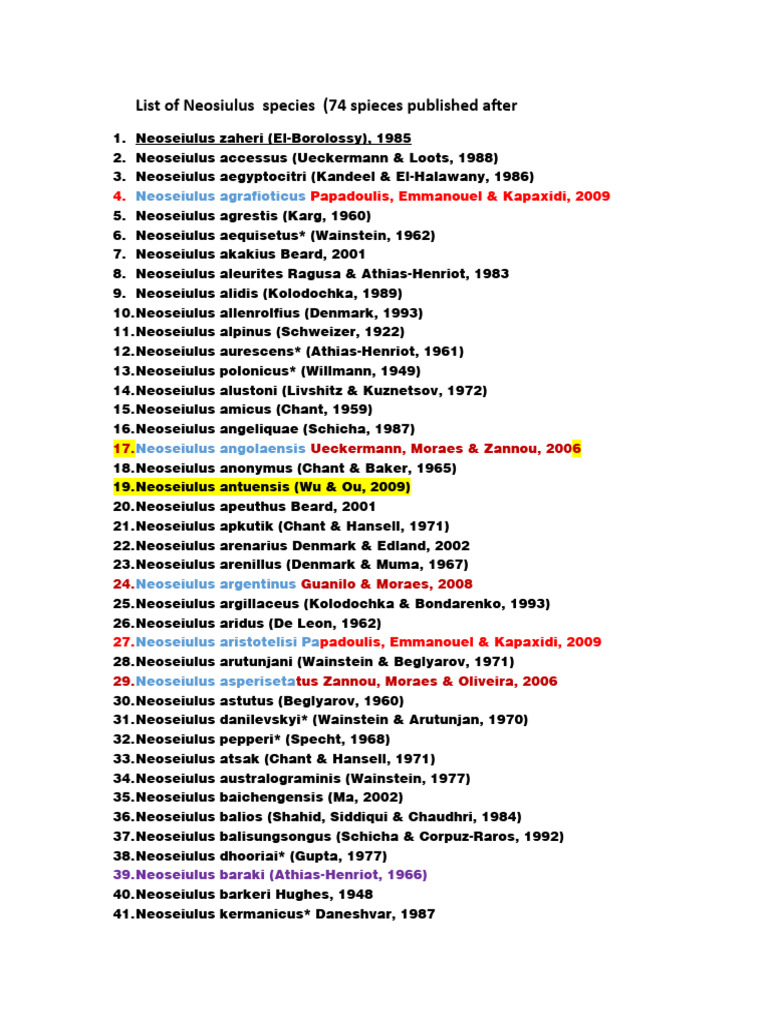 List of Neosiulus species (74 spieces published after

1. Neoseiulus zaheri (El-Borolossy), 1985
2. Neoseiulus accessus (Ueckermann & Loots, 1988)
3. Neoseiulus aegyptocitri (Kandeel & El-Halawany, 1986)
4. Neoseiulus agrafioticus Papadoulis, Emmanouel & Kapaxidi, 2009
5. Neoseiulus agrestis (Karg, 1960)
6. Neoseiulus aequisetus* (Wainstein, 1962)
7. Neoseiulus akakius Beard, 2001
8. Neoseiulus aleurites Ragusa & Athias-Henriot, 1983
9. Neoseiulus alidis (Kolodochka, 1989)
10. Neoseiulus allenrolfius (Denmark, 1993)
11. Neoseiulus alpinus (Schweizer, 1922)
12. Neoseiulus aurescens* (Athias-Henriot, 1961)
13. Neoseiulus polonicus* (Willmann, 1949)
14. Neoseiulus alustoni (Livshitz & Kuznetsov, 1972)
15. Neoseiulus amicus (Chant, 1959)
16. Neoseiulus angeliquae (Schicha, 1987)
17. Neoseiulus angolaensis Ueckermann, Moraes & Zannou, 2006
18. Neoseiulus anonymus (Chant & Baker, 1965)
19. Neoseiulus antuensis (Wu & Ou, 2009)
20. Neoseiulus apeuthus Beard, 2001
21. Neoseiulus apkutik (Chant & Hansell, 1971)
22. Neoseiulus arenarius Denmark & Edland, 2002
23. Neoseiulus arenillus (Denmark & Muma, 1967)
24. Neoseiulus argentinus Guanilo & Moraes, 2008
25. Neoseiulus argillaceus (Kolodochka & Bondarenko, 1993)
26. Neoseiulus aridus (De Leon, 1962)
27. Neoseiulus aristotelisi Papadoulis, Emmanouel & Kapaxidi, 2009
28. Neoseiulus arutunjani (Wainstein & Beglyarov, 1971)
29. Neoseiulus asperisetatus Zannou, Moraes & Oliveira, 2006
30. Neoseiulus astutus (Beglyarov, 1960)
31. Neoseiulus danilevskyi* (Wainstein & Arutunjan, 1970)
32. Neoseiulus pepperi* (Specht, 1968)
33. Neoseiulus atsak (Chant & Hansell, 1971)
34. Neoseiulus australograminis (Wainstein, 1977)
35. Neoseiulus baichengensis (Ma, 2002)
36. Neoseiulus balios (Shahid, Siddiqui & Chaudhri, 1984)
37. Neoseiulus balisungsongus (Schicha & Corpuz-Raros, 1992)
38. Neoseiulus dhooriai* (Gupta, 1977)
39. Neoseiulus baraki (Athias-Henriot, 1966)
40. Neoseiulus barkeri Hughes, 1948
41. Neoseiulus kermanicus* Daneshvar, 1987